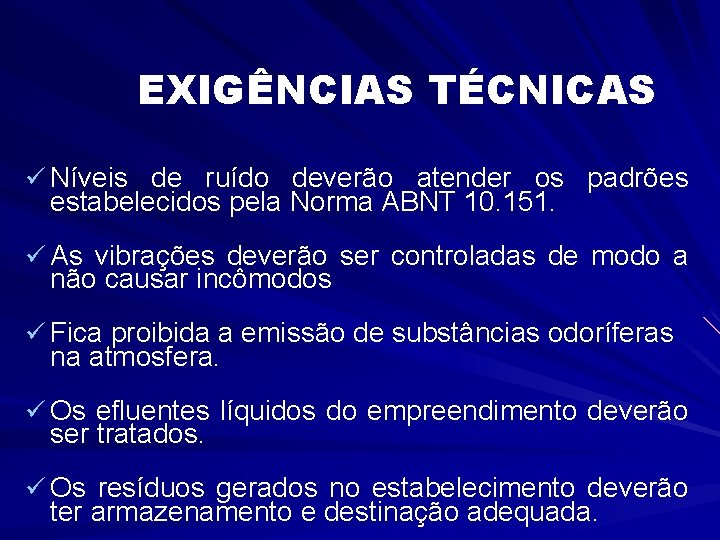 EXIGÊNCIAS TÉCNICAS

✓ Níveis de ruído deverão atender os padrões estabelecidos pela Norma ABNT 10.151.

✓ As vibrações deverão ser controladas de modo a não causar incômodos

✓ Fica proibida a emissão de substâncias odoríferas na atmosfera.

✓ Os efluentes líquidos do empreendimento deverão ser tratados.

✓ Os resíduos gerados no estabelecimento deverão ter armazenamento e destinação adequada.